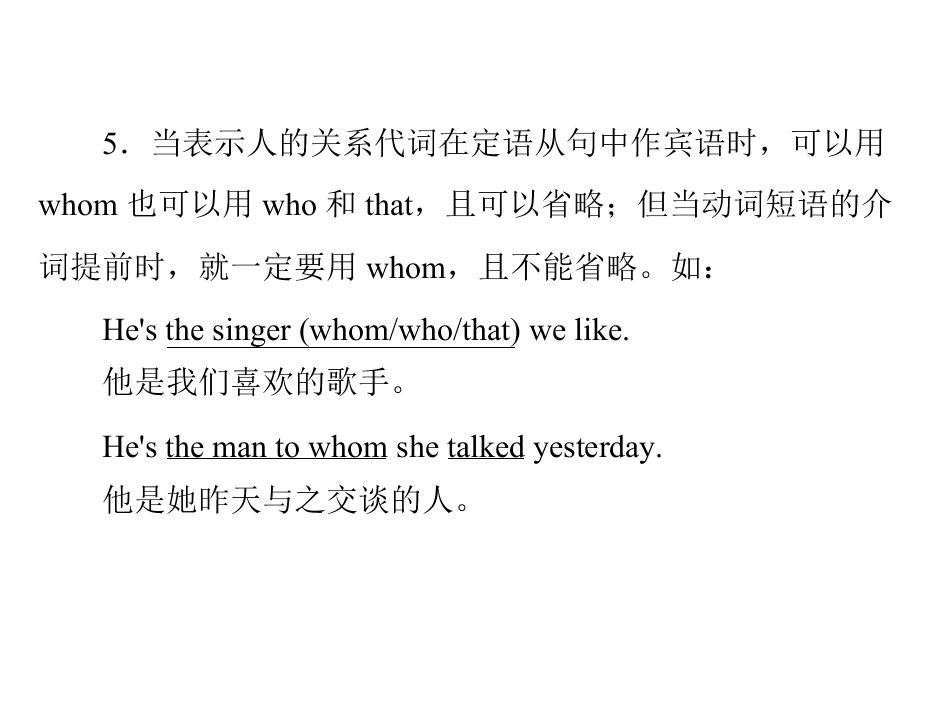 5．当表示人的关系代词在定语从句中作宾语时，可以用whom也可以用who和that，且可以省略；但当动词短语的介词提前时，就一定要用whom，且不能省略。如：

He's the singer (whom/who/that) we like.
他是我们喜欢的歌手。

He's the man to whom she talked yesterday.
他是她昨天与之交谈的人。